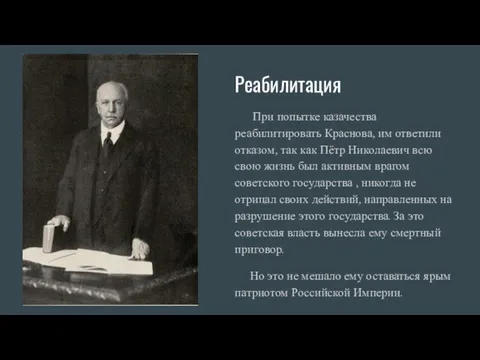 Реабилитация

При попытке казачества реабилитировать Краснова, им ответили отказом, так как Пётр Николаевич всю свою жизнь был активным врагом советского государства , никогда не отрицал своих действий, направленных на разрушение этого государства. За это советская власть вынесла ему смертный приговор.

Но это не мешало ему оставаться ярым патриотом Российской Империи.